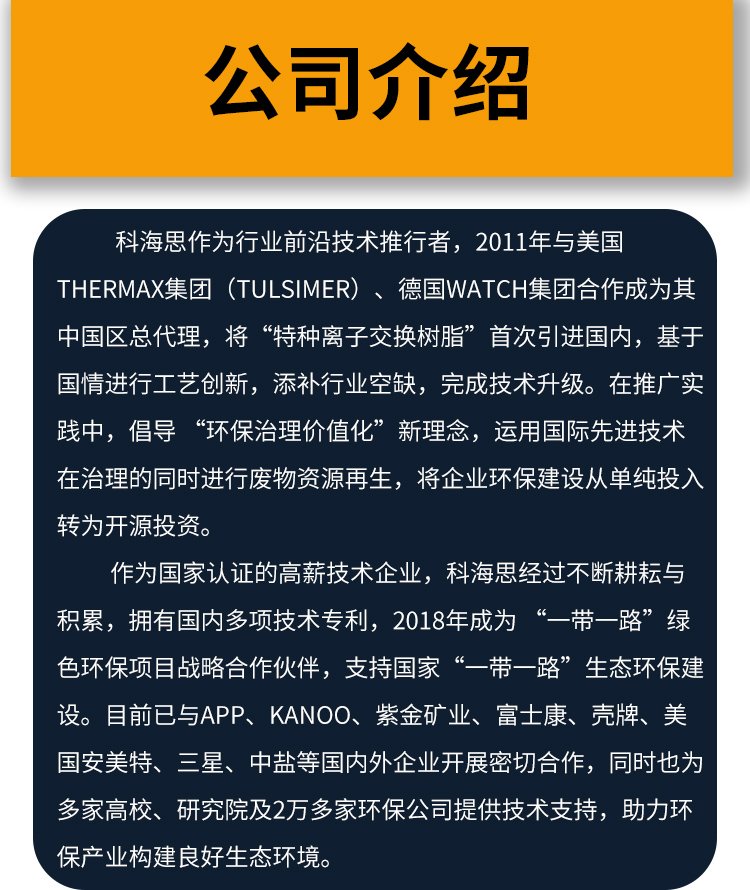 公司介绍

科海思作为行业前沿技术推行者，2011年与美国THERMAX集团（TULSIMER）、德国WATCH集团合作成为其中国区总代理，将“特种离子交换树脂”首次引进国内，基于国情进行工艺创新，添补行业空缺，完成技术升级。在推广实践中，倡导“环保治理价值化”新理念，运用国际先进技术在治理的同时进行废物资源再生，将企业环保建设从单纯投入转为开源投资。

作为国家认证的高薪技术企业，科海思经过不断耕耘与积累，拥有国内多项技术专利，2018年成为“一带一路”绿色环保项目战略合作伙伴，支持国家“一带一路”生态环保建设。目前已与APP、KANOO、紫金矿业、富士康、壳牌、美国安美特、三星、中盐等国内外企业开展密切合作，同时也为多家高校、研究院及2万多家环保公司提供技术支持，助力环保产业构建良好生态环境。